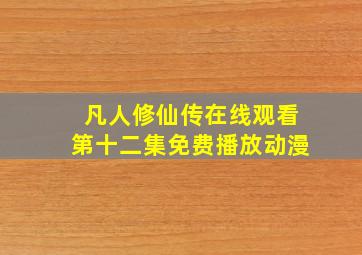 凡人修仙传在线观看
第十二集免费播放动漫